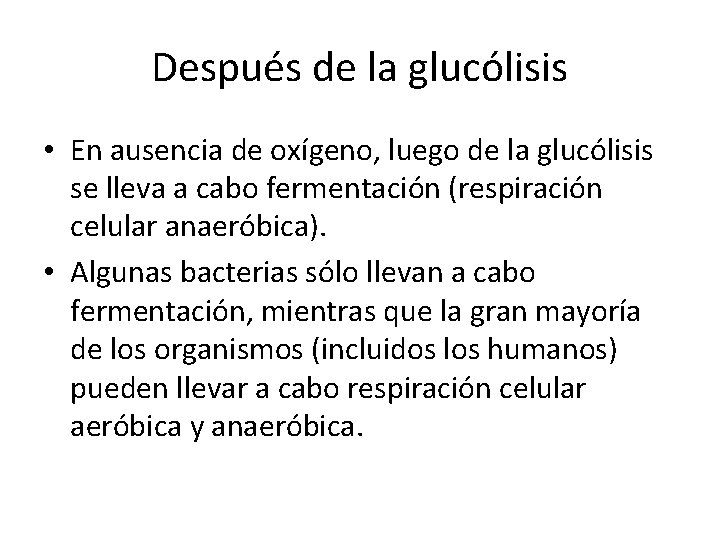 Después de la glucólisis

• En ausencia de oxígeno, luego de la glucólisis se lleva a cabo fermentación (respiración celular anaeróbica).
• Algunas bacterias sólo llevan a cabo fermentación, mientras que la gran mayoría de los organismos (incluidos los humanos) pueden llevar a cabo respiración celular aeróbica y anaeróbica.